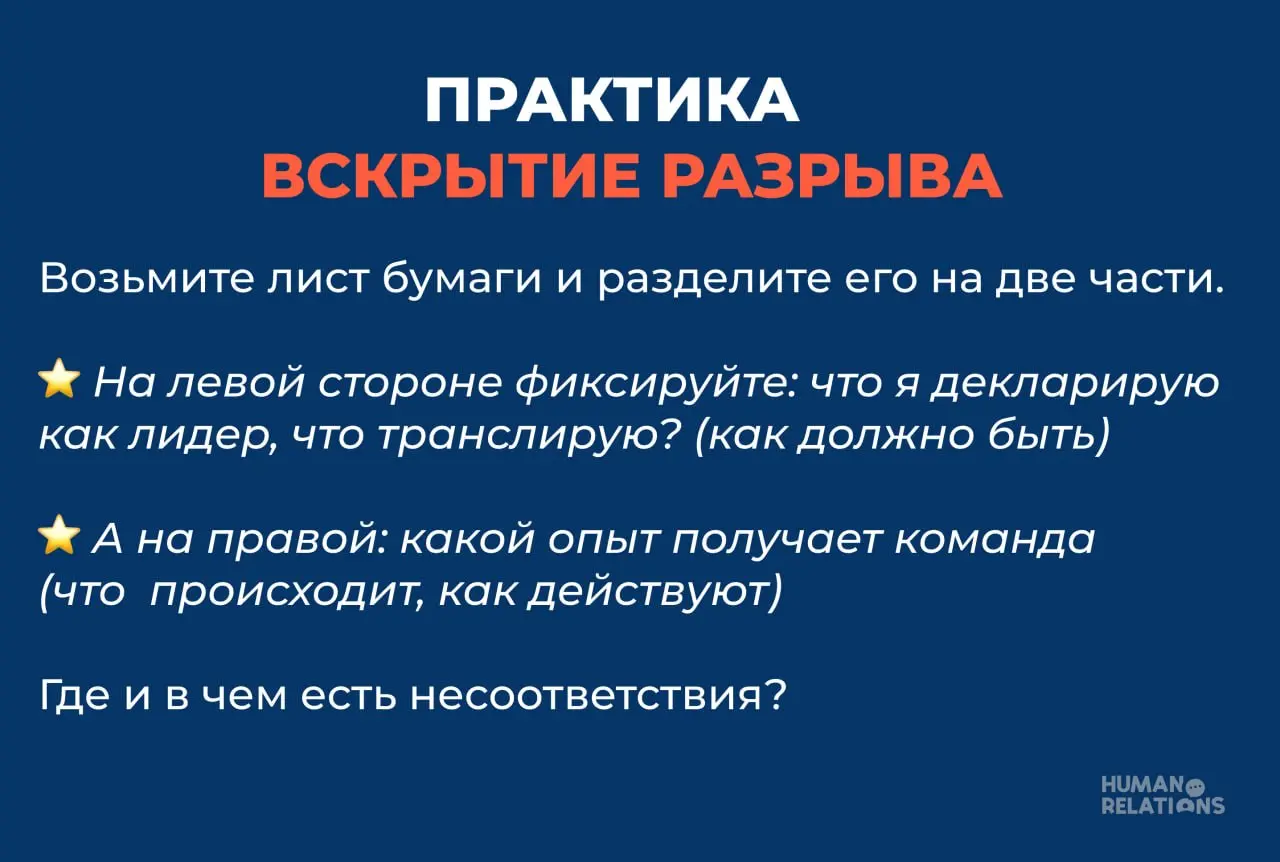 ПРАКТИКА
ВСКРЫТИЕ РАЗРЫВА

Возьмите лист бумаги и разделите его на две части.

⭐ На левой стороне фиксируйте: что я декларирую как лидер, что транслирую? (как должно быть)

⭐ А на правой: какой опыт получает команда (что происходит, как действуют)

Где и в чем есть несоответствия?

HUMAN RELATIONS